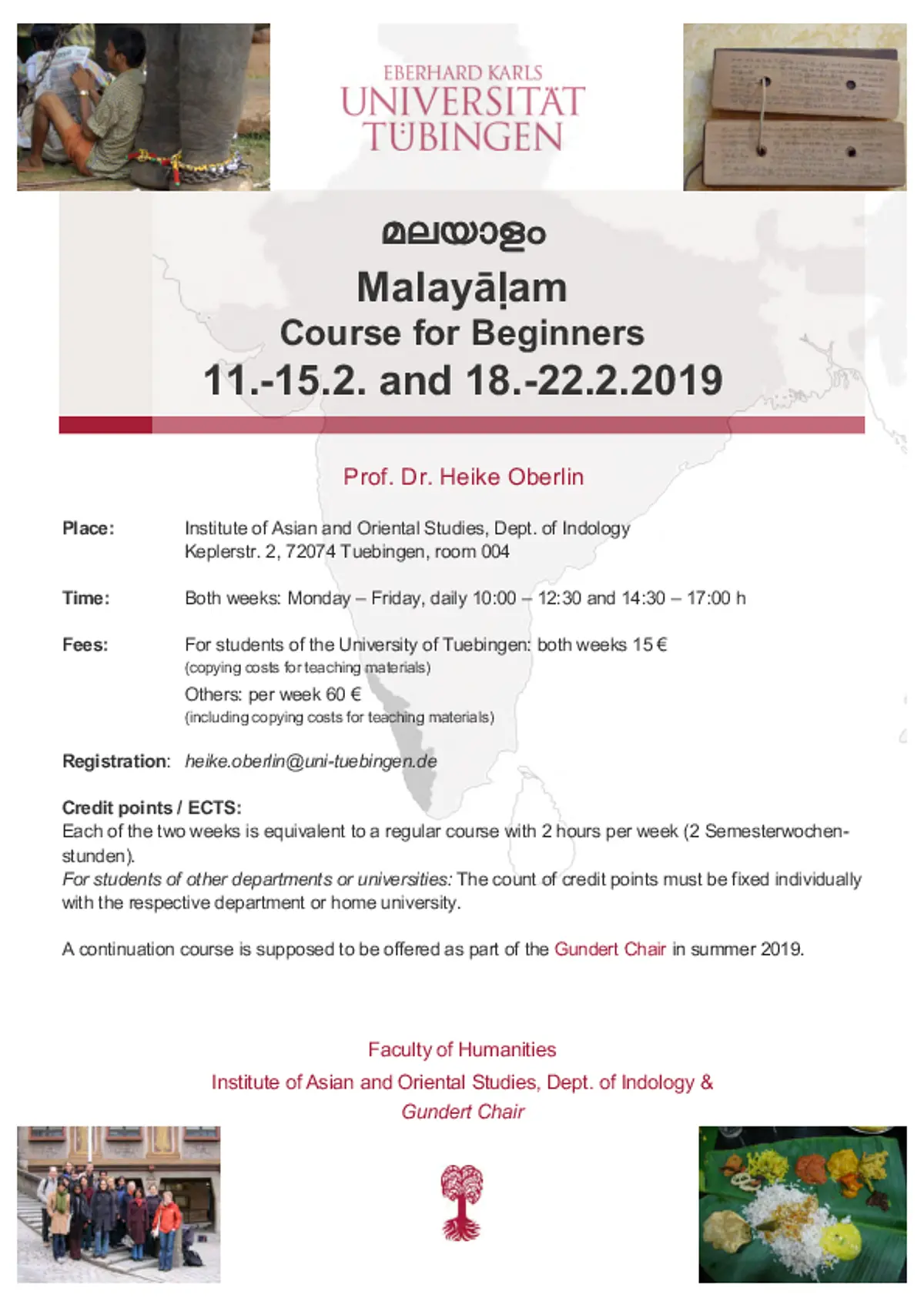 EBERHARD KARLS
UNIVERSITÄT
TÜBINGEN

മലയാളം

Malayāḷam
Course for Beginners
11.-15.2. and 18.-22.2.2019

Prof. Dr. Heike Oberlin

Place: Institute of Asian and Oriental Studies, Dept. of Indology
Keplerstr. 2, 72074 Tuebingen, room 004

Time: Both weeks: Monday – Friday, daily 10:00 – 12:30 and 14:30 – 17:00 h

Fees: For students of the University of Tuebingen: both weeks 15 €
(copying costs for teaching materials)
Others: per week 60 €
(including copying costs for teaching materials)

Registration: heike.oberlin@uni-tuebingen.de

Credit points / ECTS:
Each of the two weeks is equivalent to a regular course with 2 hours per week (2 Semesterwochenstunden).
For students of other departments or universities: The count of credit points must be fixed individually with the respective department or home university.

A continuation course is supposed to be offered as part of the Gundert Chair in summer 2019.

Faculty of Humanities
Institute of Asian and Oriental Studies, Dept. of Indology &
Gundert Chair